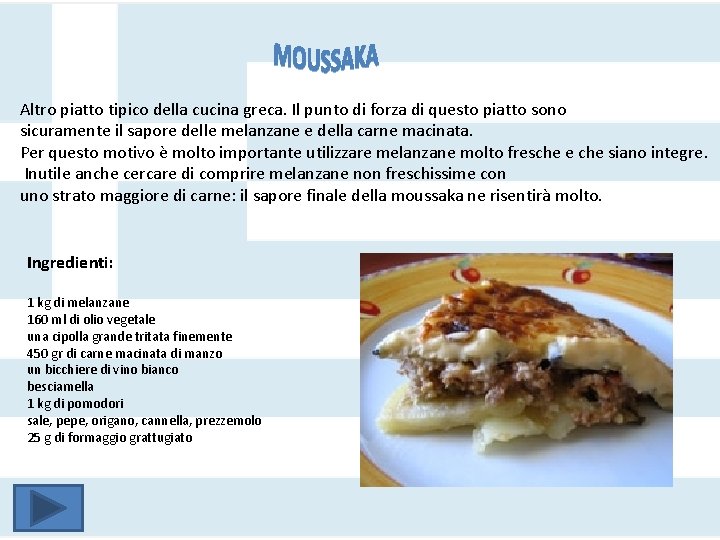 MOUSSAKA

Altro piatto tipico della cucina greca. Il punto di forza di questo piatto sono sicuramente il sapore delle melanzane e della carne macinata.
Per questo motivo è molto importante utilizzare melanzane molto fresche e che siano integre.
Inutile anche cercare di comprire melanzane non freschissime con uno strato maggiore di carne: il sapore finale della moussaka ne risentirà molto.

Ingredienti:

1 kg di melanzane
160 ml di olio vegetale
una cipolla grande tritata finemente
450 gr di carne macinata di manzo
un bicchiere di vino bianco
besciamella
1 kg di pomodori
sale, pepe, origano, cannella, prezzemolo
25 g di formaggio grattugiato